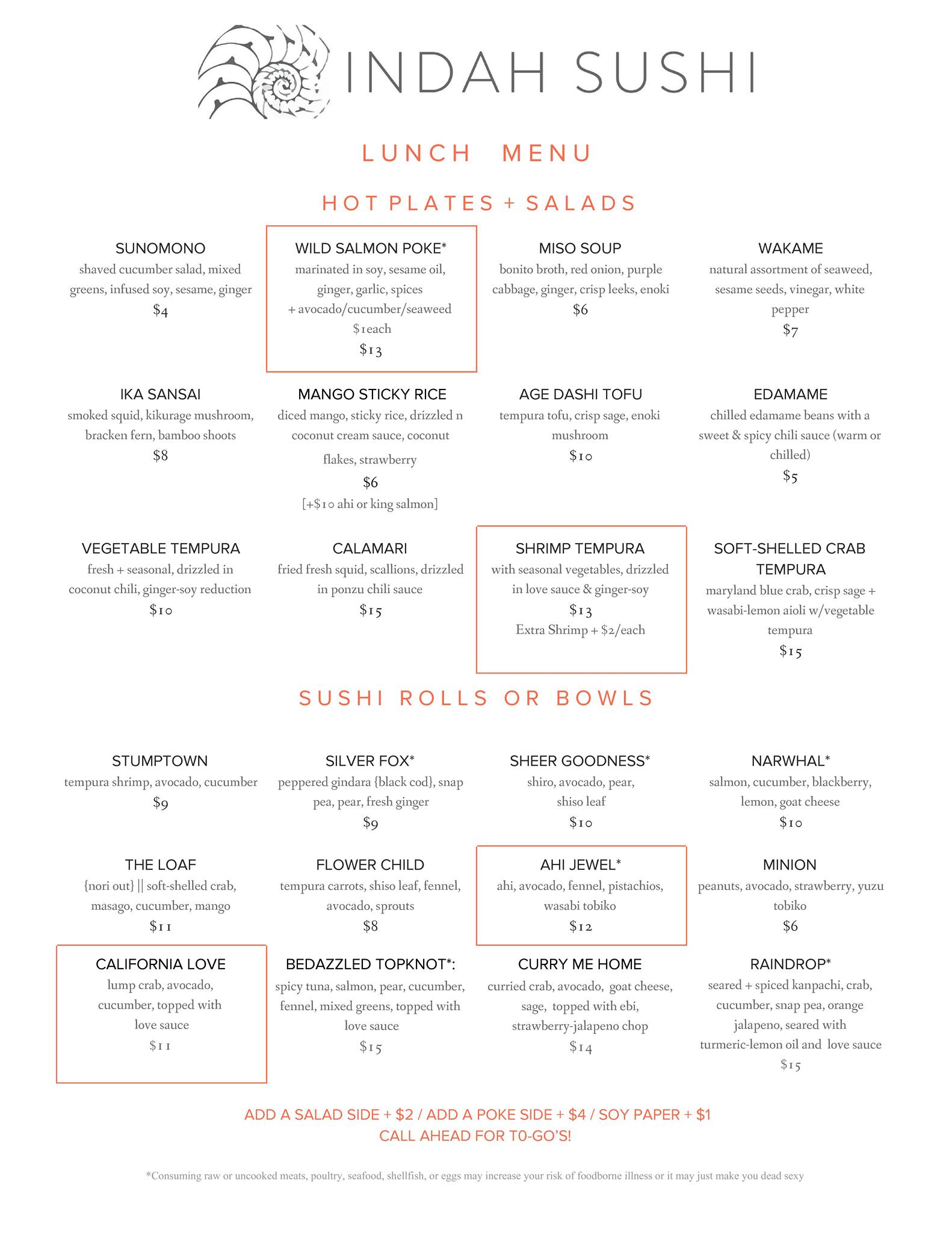 INDAH SUSHI

LUNCH MENU

HOT PLATES + SALADS

SUNOMONO
shaved cucumber salad, mixed greens, infused soy, sesame, ginger
$4

WILD SALMON POKE*
marinated in soy, sesame oil, ginger, garlic, spices
+ avocado/cucumber/seaweed $1each
$13

MISO SOUP
bonito broth, red onion, purple cabbage, ginger, crisp leeks, enoki
$6

WAKAME
natural assortment of seaweed, sesame seeds, vinegar, white pepper
$7

IKA SANSAI
smoked squid, kikurage mushroom, bracken fern, bamboo shoots
$8

MANGO STICKY RICE
diced mango, sticky rice, drizzled n coconut cream sauce, coconut flakes, strawberry
$6
[+$10 ahi or king salmon]

AGE DASHI TOFU
tempura tofu, crisp sage, enoki mushroom
$10

EDAMAME
chilled edamame beans with a sweet & spicy chili sauce (warm or chilled)
$5

VEGETABLE TEMPURA
fresh + seasonal, drizzled in coconut chili, ginger-soy reduction
$10

CALAMARI
fried fresh squid, scallions, drizzled in ponzu chili sauce
$15

SHRIMP TEMPURA
with seasonal vegetables, drizzled in love sauce & ginger-soy
$13
Extra Shrimp + $2/each

SOFT-SHELLED CRAB TEMPURA
maryland blue crab, crisp sage + wasabi-lemon aioli w/vegetable tempura
$15

SUSHI ROLLS OR BOWLS

STUMPTOWN
tempura shrimp, avocado, cucumber
$9

SILVER FOX*
peppered gindara {black cod}, snap pea, pear, fresh ginger
$9

SHEER GOODNESS*
shiro, avocado, pear, shiso leaf
$10

NARWHAL*
salmon, cucumber, blackberry, lemon, goat cheese
$10

THE LOAF
{nori out} || soft-shelled crab, masago, cucumber, mango
$11

FLOWER CHILD
tempura carrots, shiso leaf, fennel, avocado, sprouts
$8

AHI JEWEL*
ahi, avocado, fennel, pistachios, wasabi tobiko
$12

MINION
peanuts, avocado, strawberry, yuzu tobiko
$6

CALIFORNIA LOVE
lump crab, avocado, cucumber, topped with love sauce
$11

BEDAZZLED TOPKNOT*:
spicy tuna, salmon, pear, cucumber, fennel, mixed greens, topped with love sauce
$15

CURRY ME HOME
curried crab, avocado, goat cheese, sage, topped with ebi, strawberry-jalapeno chop
$14

RAINDROP*
seared + spiced kanpachi, crab, cucumber, snap pea, orange jalapeno, seared with turmeric-lemon oil and love sauce
$15

ADD A SALAD SIDE + $2 / ADD A POKE SIDE + $4 / SOY PAPER + $1
CALL AHEAD FOR T0-GO'S!

*Consuming raw or uncooked meats, poultry, seafood, shellfish, or eggs may increase your risk of foodborne illness or it may just make you dead sexy